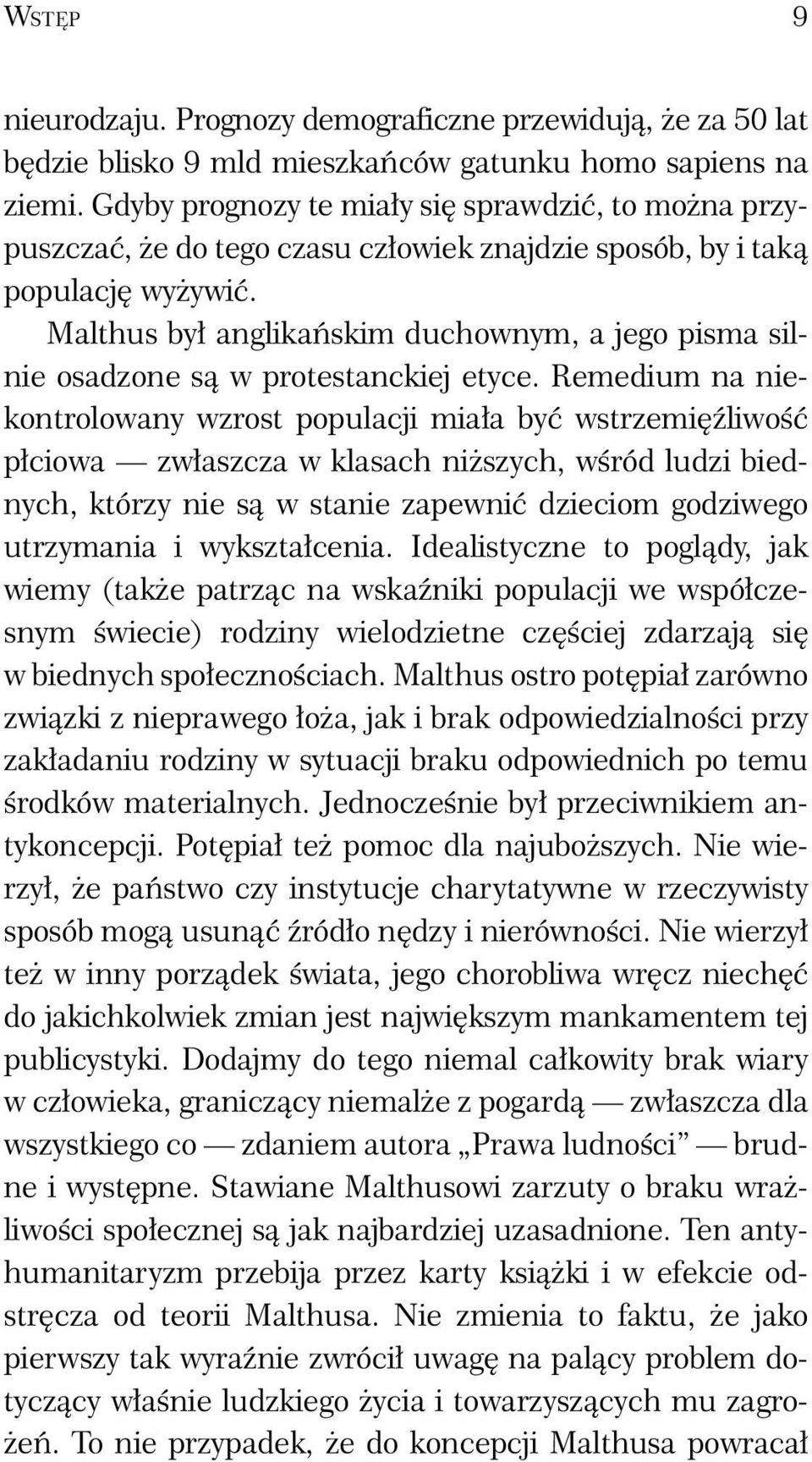 WSTĘP 9

nieurodzaju. Prognozy demograficzne przewidują, że za 50 lat będzie blisko 9 mld mieszkańców gatunku homo sapiens na ziemi. Gdyby prognozy te miały się sprawdzić, to można przypuszczać, że do tego czasu człowiek znajdzie sposób, by i taką populację wyżywić.

Malthus był anglikańskim duchownym, a jego pisma silnie osadzone są w protestanckiej etyce. Remedium na niekontrolowany wzrost populacji miała być wstrzemięźliwość płciowa — zwłaszcza w klasach niższych, wśród ludzi biednych, którzy nie są w stanie zapewnić dzieciom godziwego utrzymania i wykształcenia. Idealistyczne to poglądy, jak wiemy (także patrząc na wskaźniki populacji we współczesnym świecie) rodziny wielodzietne częściej zdarzają się w biednych społecznościach. Malthus ostro potępiał zarówno związki z nieprawego łoża, jak i brak odpowiedzialności przy zakładaniu rodziny w sytuacji braku odpowiednich po temu środków materialnych. Jednocześnie był przeciwnikiem antykoncepcji. Potępiał też pomoc dla najuboższych. Nie wierzył, że państwo czy instytucje charytatywne w rzeczywisty sposób mogą usunąć źródło nędzy i nierówności. Nie wierzył też w inny porządek świata, jego chorobliwa wręcz niechęć do jakichkolwiek zmian jest największym mankamentem tej publicystyki. Dodajmy do tego niemal całkowity brak wiary w człowieka, graniczący niemalże z pogardą — zwłaszcza dla wszystkiego co — zdaniem autora „Prawa ludności” — brudne i występne. Stawiane Malthusowi zarzuty o braku wrażliwości społecznej są jak najbardziej uzasadnione. Ten antyhumanitaryzm przebija przez karty książki i w efekcie odstręcza od teorii Malthusa. Nie zmienia to faktu, że jako pierwszy tak wyraźnie zwrócił uwagę na palący problem dotyczący właśnie ludzkiego życia i towarzyszących mu zagrożeń. To nie przypadek, że do koncepcji Malthusa powracał